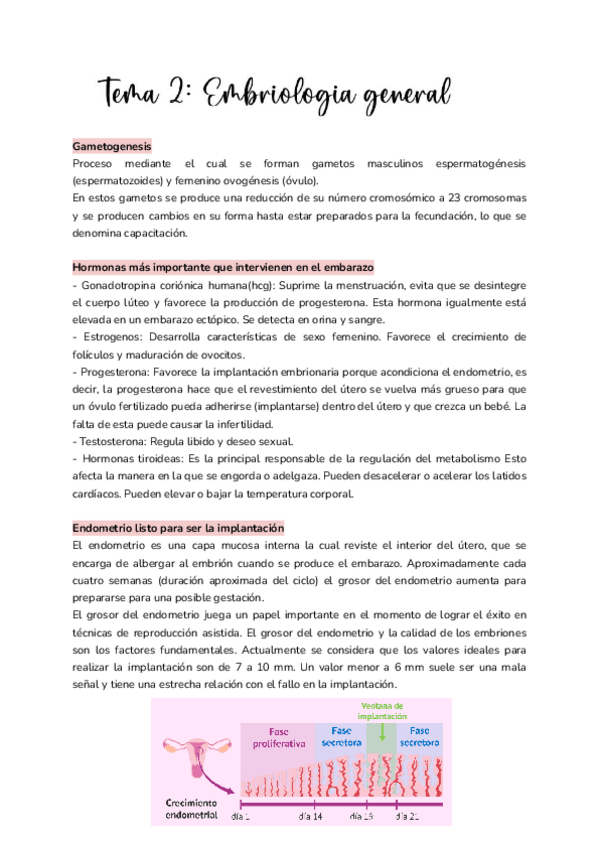 Tema 2: Embriologia general

Gametogenesis
Proceso mediante el cual se forman gametos masculinos espermatogénesis (espermatozoides) y femenino ovogénesis (óvulo).
En estos gametos se produce una reducción de su número cromosómico a 23 cromosomas y se producen cambios en su forma hasta estar preparados para la fecundación, lo que se denomina capacitación.

Hormonas más importante que intervienen en el embarazo
- Gonadotropina coriónica humana(hcg): Suprime la menstruación, evita que se desintegre el cuerpo lúteo y favorece la producción de progesterona. Esta hormona igualmente está elevada en un embarazo ectópico. Se detecta en orina y sangre.
- Estrogenos: Desarrolla características de sexo femenino. Favorece el crecimiento de folículos y maduración de ovocitos.
- Progesterona: Favorece la implantación embrionaria porque acondiciona el endometrio, es decir, la progesterona hace que el revestimiento del útero se vuelva más grueso para que un óvulo fertilizado pueda adherirse (implantarse) dentro del útero y que crezca un bebé. La falta de esta puede causar la infertilidad.
- Testosterona: Regula libido y deseo sexual.
- Hormonas tiroideas: Es la principal responsable de la regulación del metabolismo Esto afecta la manera en la que se engorda o adelgaza. Pueden desacelerar o acelerar los latidos cardíacos. Pueden elevar o bajar la temperatura corporal.

Endometrio listo para ser la implantación
El endometrio es una capa mucosa interna la cual reviste el interior del útero, que se encarga de albergar al embrión cuando se produce el embarazo. Aproximadamente cada cuatro semanas (duración aproximada del ciclo) el grosor del endometrio aumenta para prepararse para una posible gestación.
El grosor del endometrio juega un papel importante en el momento de lograr el éxito en técnicas de reproducción asistida. El grosor del endometrio y la calidad de los embriones son los factores fundamentales. Actualmente se considera que los valores ideales para realizar la implantación son de 7 a 10 mm. Un valor menor a 6 mm suele ser una mala señal y tiene una estrecha relación con el fallo en la implantación.

Ventana de implantación
Fase proliferativa
Fase secretora
Fase secretora
Crecimiento endometrial
día 1
día 14
día 19
día 21